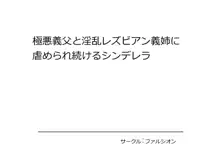 極悪義父と淫乱レズビアン義姉に虐められ続けるシンデレラ

サークル：ファルシオン